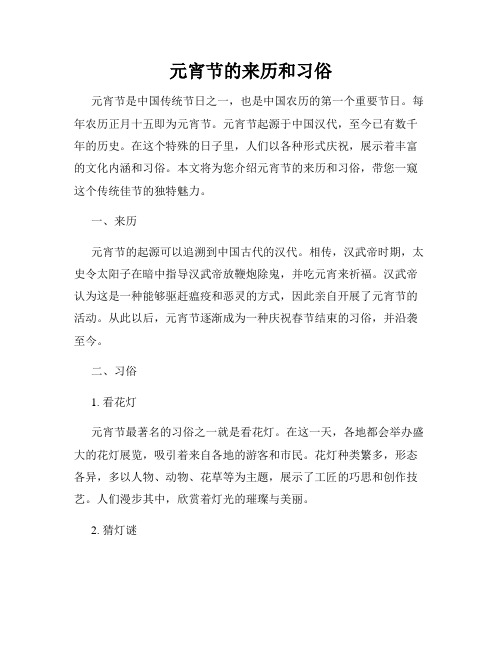 元宵节的来历和习俗

元宵节是中国传统节日之一，也是中国农历的第一个重要节日。每年农历正月十五即为元宵节。元宵节起源于中国汉代，至今已有数千年的历史。在这个特殊的日子里，人们以各种形式庆祝，展示着丰富的文化内涵和习俗。本文将为您介绍元宵节的来历和习俗，带您一窥这个传统佳节的独特魅力。

一、来历

元宵节的起源可以追溯到中国古代的汉代。相传，汉武帝时期，太史令太阳子在暗中指导汉武帝放鞭炮除鬼，并吃元宵来祈福。汉武帝认为这是一种能够驱赶瘟疫和恶灵的方式，因此亲自开展了元宵节的活动。从此以后，元宵节逐渐成为一种庆祝春节结束的习俗，并沿袭至今。

二、习俗

1. 看花灯

元宵节最著名的习俗之一就是看花灯。在这一天，各地都会举办盛大的花灯展览，吸引着来自各地的游客和市民。花灯种类繁多，形态各异，多以人物、动物、花草等为主题，展示了工匠的巧思和创作技艺。人们漫步其中，欣赏着灯光的璀璨与美丽。

2. 猜灯谜